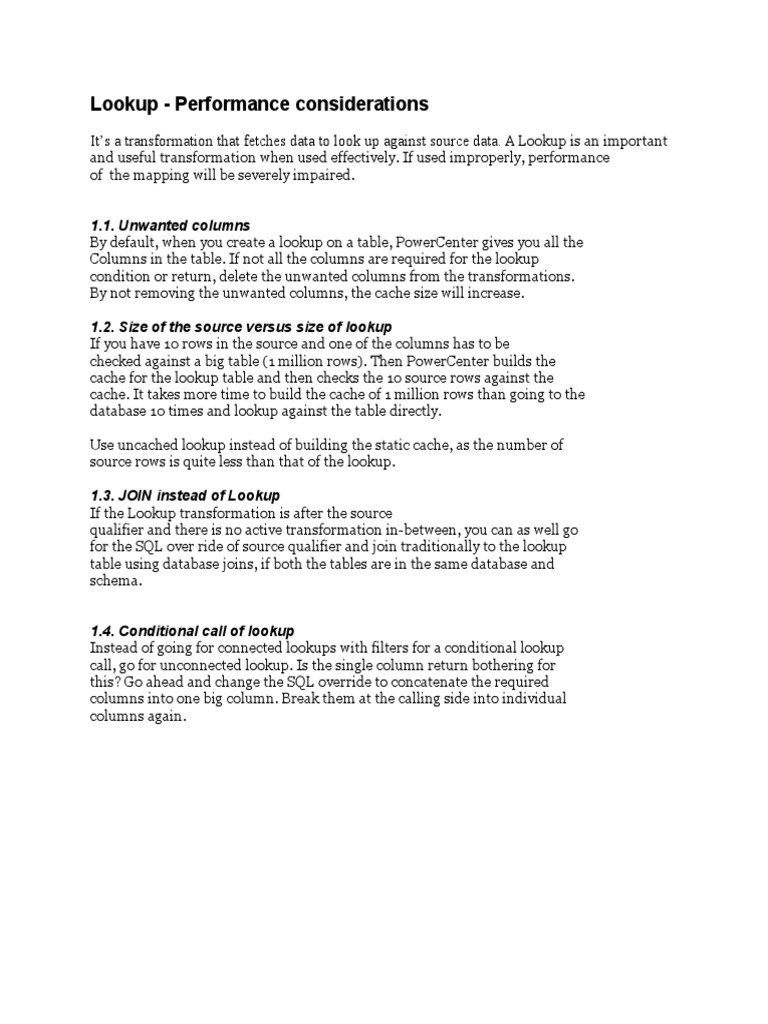 Lookup - Performance considerations

It's a transformation that fetches data to look up against source data. A Lookup is an important and useful transformation when used effectively. If used improperly, performance of the mapping will be severely impaired.

1.1. Unwanted columns
By default, when you create a lookup on a table, PowerCenter gives you all the Columns in the table. If not all the columns are required for the lookup condition or return, delete the unwanted columns from the transformations. By not removing the unwanted columns, the cache size will increase.

1.2. Size of the source versus size of lookup
If you have 10 rows in the source and one of the columns has to be checked against a big table (1 million rows). Then PowerCenter builds the cache for the lookup table and then checks the 10 source rows against the cache. It takes more time to build the cache of 1 million rows than going to the database 10 times and lookup against the table directly.

Use uncached lookup instead of building the static cache, as the number of source rows is quite less than that of the lookup.

1.3. JOIN instead of Lookup
If the Lookup transformation is after the source qualifier and there is no active transformation in-between, you can as well go for the SQL over ride of source qualifier and join traditionally to the lookup table using database joins, if both the tables are in the same database and schema.

1.4. Conditional call of lookup
Instead of going for connected lookups with filters for a conditional lookup call, go for unconnected lookup. Is the single column return bothering for this? Go ahead and change the SQL override to concatenate the required columns into one big column. Break them at the calling side into individual columns again.